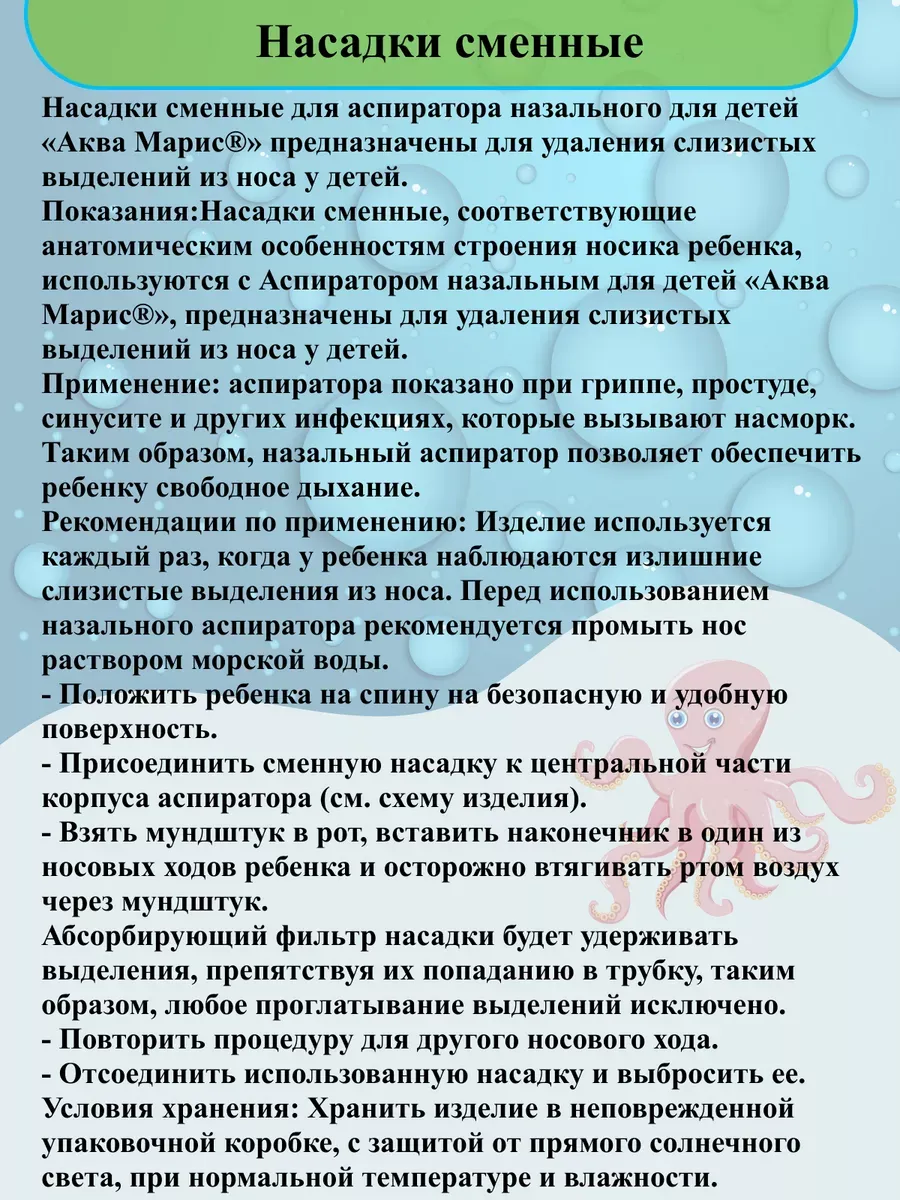 Насадки сменные

Насадки сменные для аспиратора назального для детей «Аква Марис®» предназначены для удаления слизистых выделений из носа у детей.
Показания:Насадки сменные, соответствующие анатомическим особенностям строения носика ребенка, используются с Аспиратором назальным для детей «Аква Марис®», предназначены для удаления слизистых выделений из носа у детей.
Применение: аспиратора показано при гриппе, простуде, синусите и других инфекциях, которые вызывают насморк. Таким образом, назальный аспиратор позволяет обеспечить ребенку свободное дыхание.
Рекомендации по применению: Изделие используется каждый раз, когда у ребенка наблюдаются излишние слизистые выделения из носа. Перед использованием назального аспиратора рекомендуется промыть нос раствором морской воды.
- Положить ребенка на спину на безопасную и удобную поверхность.
- Присоединить сменную насадку к центральной части корпуса аспиратора (см. схему изделия).
- Взять мундштук в рот, вставить наконечник в один из носовых ходов ребенка и осторожно втягивать ртом воздух через мундштук.
Абсорбирующий фильтр насадки будет удерживать выделения, препятствуя их попаданию в трубку, таким образом, любое проглатывание выделений исключено.
- Повторить процедуру для другого носового хода.
- Отсоединить использованную насадку и выбросить ее.
Условия хранения: Хранить изделие в неповрежденной упаковочной коробке, с защитой от прямого солнечного света, при нормальной температуре и влажности.